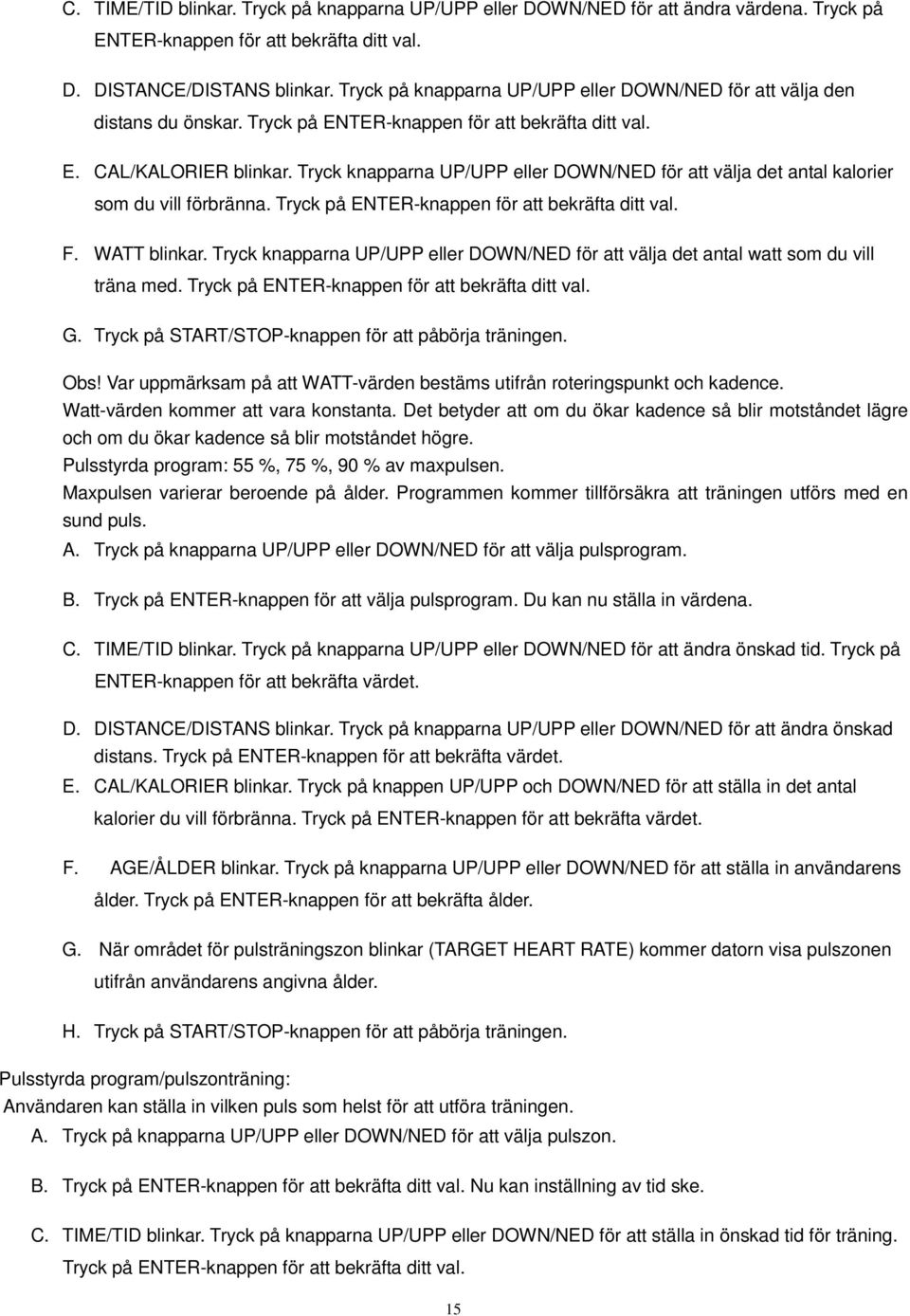 C. TIME/TID blinkar. Tryck på knapparna UP/UPP eller DOWN/NED för att ändra värdena. Tryck på ENTER-knappen för att bekräfta ditt val.

D. DISTANCE/DISTANS blinkar. Tryck på knapparna UP/UPP eller DOWN/NED för att välja den distans du önskar. Tryck på ENTER-knappen för att bekräfta ditt val.

E. CAL/KALORIER blinkar. Tryck knapparna UP/UPP eller DOWN/NED för att välja det antal kalorier som du vill förbränna. Tryck på ENTER-knappen för att bekräfta ditt val.

F. WATT blinkar. Tryck knapparna UP/UPP eller DOWN/NED för att välja det antal watt som du vill träna med. Tryck på ENTER-knappen för att bekräfta ditt val.

G. Tryck på START/STOP-knappen för att påbörja träningen.

Obs! Var uppmärksam på att WATT-värden bestäms utifrån roteringspunkt och kadence.
Watt-värden kommer att vara konstanta. Det betyder att om du ökar kadence så blir motståndet lägre och om du ökar kadence så blir motståndet högre.
Pulsstyrda program: 55 %, 75 %, 90 % av maxpulsen.
Maxpulsen varierar beroende på ålder. Programmen kommer tillförsäkra att träningen utförs med en sund puls.
A. Tryck på knapparna UP/UPP eller DOWN/NED för att välja pulsprogram.

B. Tryck på ENTER-knappen för att välja pulsprogram. Du kan nu ställa in värdena.

C. TIME/TID blinkar. Tryck på knapparna UP/UPP eller DOWN/NED för att ändra önskad tid. Tryck på ENTER-knappen för att bekräfta värdet.

D. DISTANCE/DISTANS blinkar. Tryck på knapparna UP/UPP eller DOWN/NED för att ändra önskad distans. Tryck på ENTER-knappen för att bekräfta värdet.

E. CAL/KALORIER blinkar. Tryck på knappen UP/UPP och DOWN/NED för att ställa in det antal kalorier du vill förbränna. Tryck på ENTER-knappen för att bekräfta värdet.

F. AGE/ÅLDER blinkar. Tryck på knapparna UP/UPP eller DOWN/NED för att ställa in användarens ålder. Tryck på ENTER-knappen för att bekräfta ålder.

G. När området för pulsträningszon blinkar (TARGET HEART RATE) kommer datorn visa pulszonen utifrån användarens angivna ålder.

H. Tryck på START/STOP-knappen för att påbörja träningen.

Pulsstyrda program/pulszonträning:
Användaren kan ställa in vilken puls som helst för att utföra träningen.
A. Tryck på knapparna UP/UPP eller DOWN/NED för att välja pulszon.

B. Tryck på ENTER-knappen för att bekräfta ditt val. Nu kan inställning av tid ske.

C. TIME/TID blinkar. Tryck på knapparna UP/UPP eller DOWN/NED för att ställa in önskad tid för träning. Tryck på ENTER-knappen för att bekräfta ditt val.

15